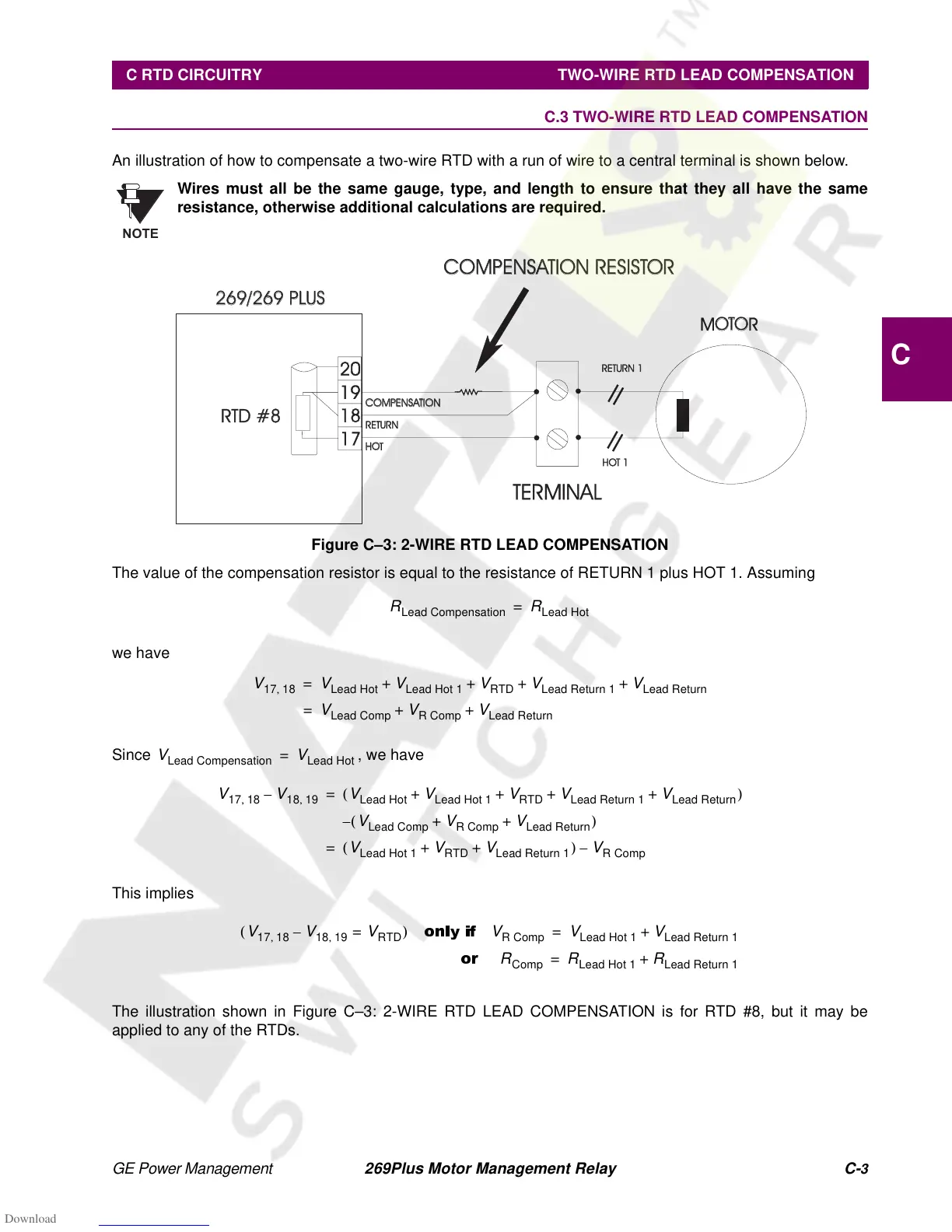 C RTD CIRCUITRY TWO-WIRE RTD LEAD COMPENSATION

C.3 TWO-WIRE RTD LEAD COMPENSATION

An illustration of how to compensate a two-wire RTD with a run of wire to a central terminal is shown below.

NOTE

Wires must all be the same gauge, type, and length to ensure that they all have the same resistance, otherwise additional calculations are required.

COMPENSATION RESISTOR

269/269 PLUS

MOTOR

RTD #8

20
19
18
17

COMPENSATION
RETURN
HOT

RETURN 1
HOT 1

TERMINAL

C

Figure C–3: 2-WIRE RTD LEAD COMPENSATION

The value of the compensation resistor is equal to the resistance of RETURN 1 plus HOT 1. Assuming

$R_{\text{Lead Compensation}} = R_{\text{Lead Hot}}$

we have

$V_{17,18} = V_{\text{Lead Hot}} + V_{\text{Lead Hot 1}} + V_{\text{RTD}} + V_{\text{Lead Return 1}} + V_{\text{Lead Return}}$
$= V_{\text{Lead Comp}} + V_{\text{R Comp}} + V_{\text{Lead Return}}$

Since $V_{\text{Lead Compensation}} = V_{\text{Lead Hot}}$, we have

$V_{17,18} - V_{18,19} = (V_{\text{Lead Hot}} + V_{\text{Lead Hot 1}} + V_{\text{RTD}} + V_{\text{Lead Return 1}} + V_{\text{Lead Return}})$
$-(V_{\text{Lead Comp}} + V_{\text{R Comp}} + V_{\text{Lead Return}})$
$= (V_{\text{Lead Hot 1}} + V_{\text{RTD}} + V_{\text{Lead Return 1}}) - V_{\text{R Comp}}$

This implies

$(V_{17,18} - V_{18,19} = V_{\text{RTD}})$ only if $V_{\text{R Comp}} = V_{\text{Lead Hot 1}} + V_{\text{Lead Return 1}}$
or $R_{\text{Comp}} = R_{\text{Lead Hot 1}} + R_{\text{Lead Return 1}}$

The illustration shown in Figure C–3: 2-WIRE RTD LEAD COMPENSATION is for RTD #8, but it may be applied to any of the RTDs.

GE Power Management 269Plus Motor Management Relay C-3

Download